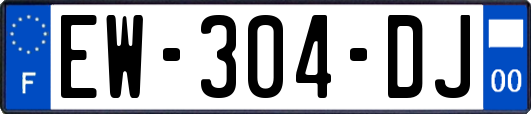 F

EW-304-DJ

00